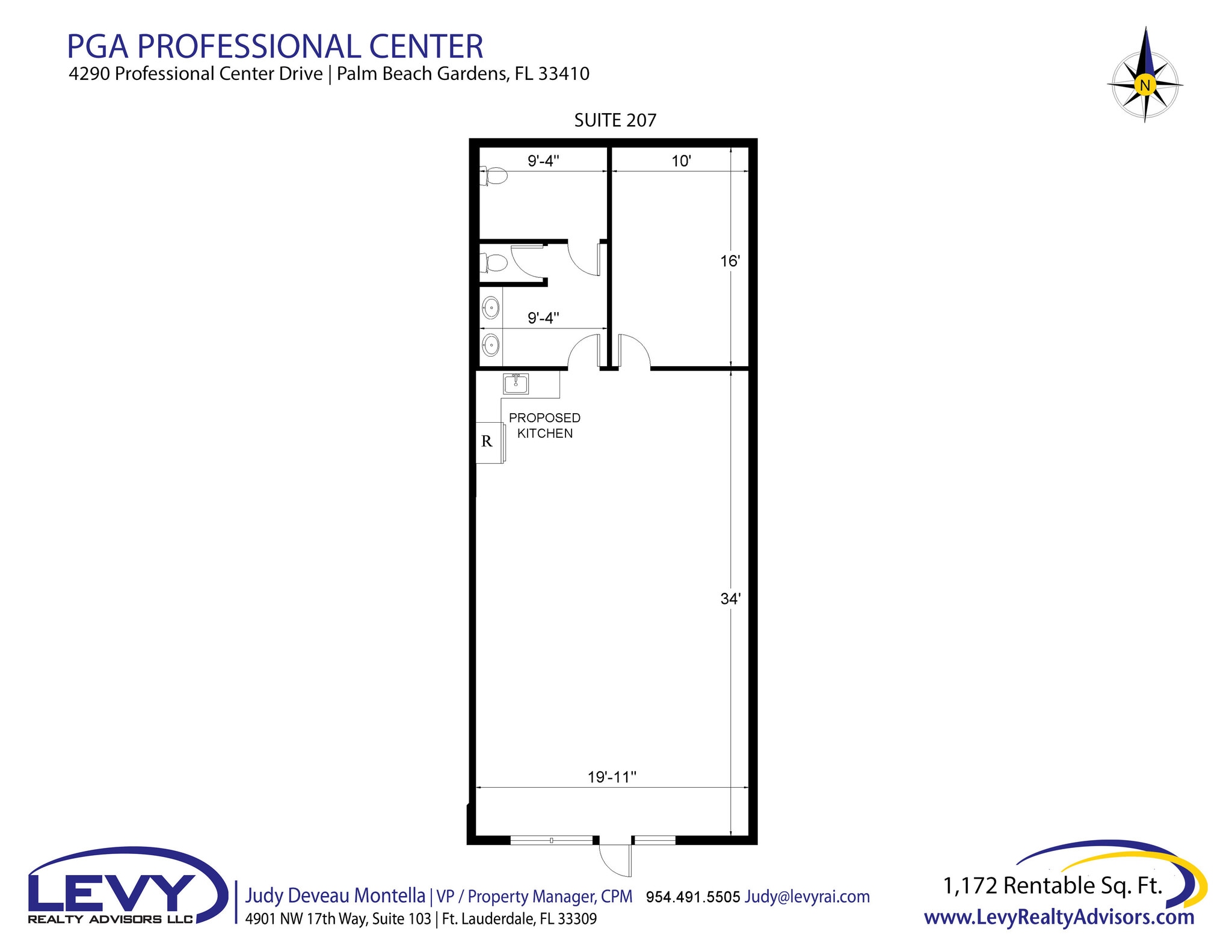 PGA PROFESSIONAL CENTER
4290 Professional Center Drive | Palm Beach Gardens, FL 33410

N

SUITE 207

9'-4"

10'

16'

9'-4"

PROPOSED KITCHEN

R

34'

19'-11"

LEVY
REALTY ADVISORS LLC

Judy Deveau Montella | VP / Property Manager, CPM 954.491.5505 Judy@levyrai.com
4901 NW 17th Way, Suite 103 | Ft. Lauderdale, FL 33309

1,172 Rentable Sq. Ft.
www.LevyRealtyAdvisors.com